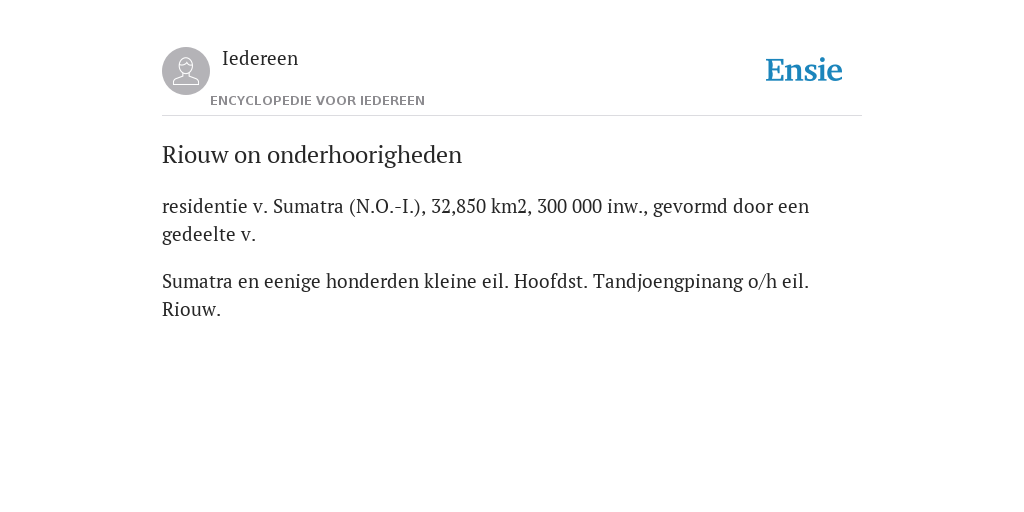 Iedereen

ENCYCLOPEDIE VOOR IEDEREEN

Ensie

Riouw on onderhoorigheden

residentie v. Sumatra (N.O.-I.), 32,850 km2, 300 000 inw., gevormd door een gedeelte v.

Sumatra en eenige honderden kleine eil. Hoofdst. Tandjoengpinang o/h eil. Riouw.